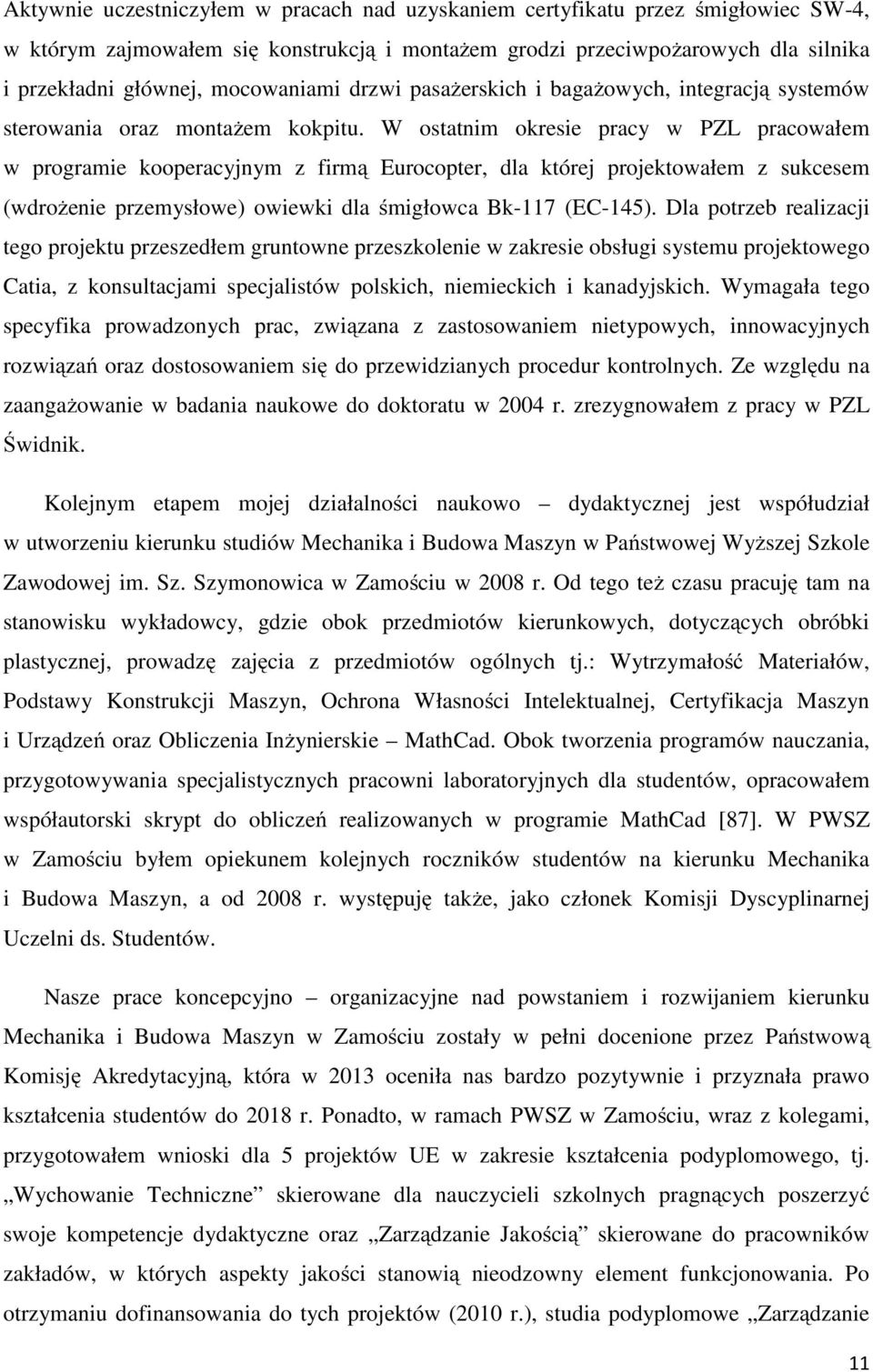 Aktywnie uczestniczyłem w pracach nad uzyskaniem certyfikatu przez śmigłowiec SW-4, w którym zajmowałem się konstrukcją i montażem grodzi przeciwpożarowych dla silnika i przekładni głównej, mocowaniami drzwi pasażerskich i bagażowych, integracją systemów sterowania oraz montażem kokpitu. W ostatnim okresie pracy w PZL pracowałem w programie kooperacyjnym z firmą Eurocopter, dla której projektowałem z sukcesem (wdrożenie przemysłowe) owiewki dla śmigłowca Bk-117 (EC-145). Dla potrzeb realizacji tego projektu przeszedłem gruntowne przeszkolenie w zakresie obsługi systemu projektowego Catia, z konsultacjami specjalistów polskich, niemieckich i kanadyjskich. Wymagała tego specyfika prowadzonych prac, związana z zastosowaniem nietypowych, innowacyjnych rozwiązań oraz dostosowaniem się do przewidzianych procedur kontrolnych. Ze względu na zaangażowanie w badania naukowe do doktoratu w 2004 r. zrezygnowałem z pracy w PZL Świdnik.

Kolejnym etapem mojej działalności naukowo – dydaktycznej jest współudział w utworzeniu kierunku studiów Mechanika i Budowa Maszyn w Państwowej Wyższej Szkole Zawodowej im. Sz. Szymonowica w Zamościu w 2008 r. Od tego też czasu pracuję tam na stanowisku wykładowcy, gdzie obok przedmiotów kierunkowych, dotyczących obróbki plastycznej, prowadzę zajęcia z przedmiotów ogólnych tj.: Wytrzymałość Materiałów, Podstawy Konstrukcji Maszyn, Ochrona Własności Intelektualnej, Certyfikacja Maszyn i Urządzeń oraz Obliczenia Inżynierskie – MathCad. Obok tworzenia programów nauczania, przygotowywania specjalistycznych pracowni laboratoryjnych dla studentów, opracowałem współautorski skrypt do obliczeń realizowanych w programie MathCad [87]. W PWSZ w Zamościu byłem opiekunem kolejnych roczników studentów na kierunku Mechanika i Budowa Maszyn, a od 2008 r. występuję także, jako członek Komisji Dyscyplinarnej Uczelni ds. Studentów.

Nasze prace koncepcyjno – organizacyjne nad powstaniem i rozwijaniem kierunku Mechanika i Budowa Maszyn w Zamościu zostały w pełni docenione przez Państwową Komisję Akredytacyjną, która w 2013 oceniła nas bardzo pozytywnie i przyznała prawo kształcenia studentów do 2018 r. Ponadto, w ramach PWSZ w Zamościu, wraz z kolegami, przygotowałem wnioski dla 5 projektów UE w zakresie kształcenia podyplomowego, tj. „Wychowanie Techniczne” skierowane dla nauczycieli szkolnych pragnących poszerzyć swoje kompetencje dydaktyczne oraz „Zarządzanie Jakością” skierowane do pracowników zakładów, w których aspekty jakości stanowią nieodzowny element funkcjonowania. Po otrzymaniu dofinansowania do tych projektów (2010 r.), studia podyplomowe „Zarządzanie

11